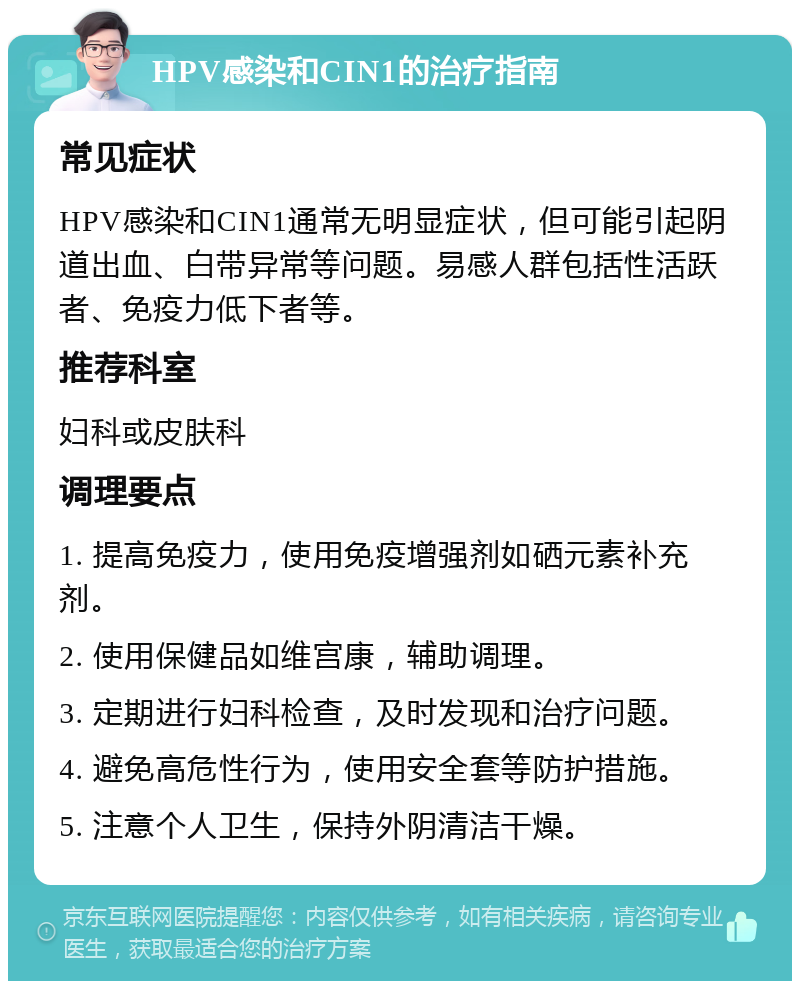 HPV感染和CIN1的治疗指南

常见症状

HPV感染和CIN1通常无明显症状，但可能引起阴道出血、白带异常等问题。易感人群包括性活跃者、免疫力低下者等。

推荐科室

妇科或皮肤科

调理要点

1. 提高免疫力，使用免疫增强剂如硒元素补充剂。

2. 使用保健品如维宫康，辅助调理。

3. 定期进行妇科检查，及时发现和治疗问题。

4. 避免高危性行为，使用安全套等防护措施。

5. 注意个人卫生，保持外阴清洁干燥。

京东互联网医院提醒您：内容仅供参考，如有相关疾病，请咨询专业医生，获取最适合您的治疗方案